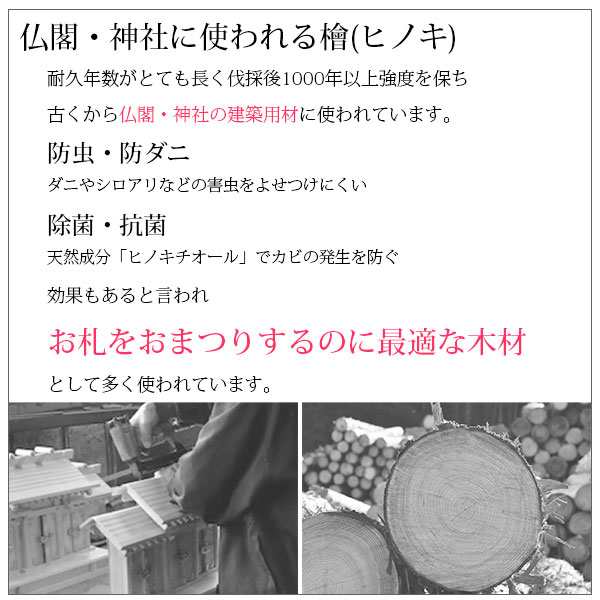 仏閣・神社に使われる檜(ヒノキ)

耐久年数がとても長く伐採後1000年以上強度を保ち

古くから仏閣・神社の建築用材に使われています。

防虫・防ダニ

ダニやシロアリなどの害虫をよせつけにくい

除菌・抗菌

天然成分「ヒノキチオール」でカビの発生を防ぐ

効果もあると言われ

お札をおまつりするのに最適な木材

として多く使われています。